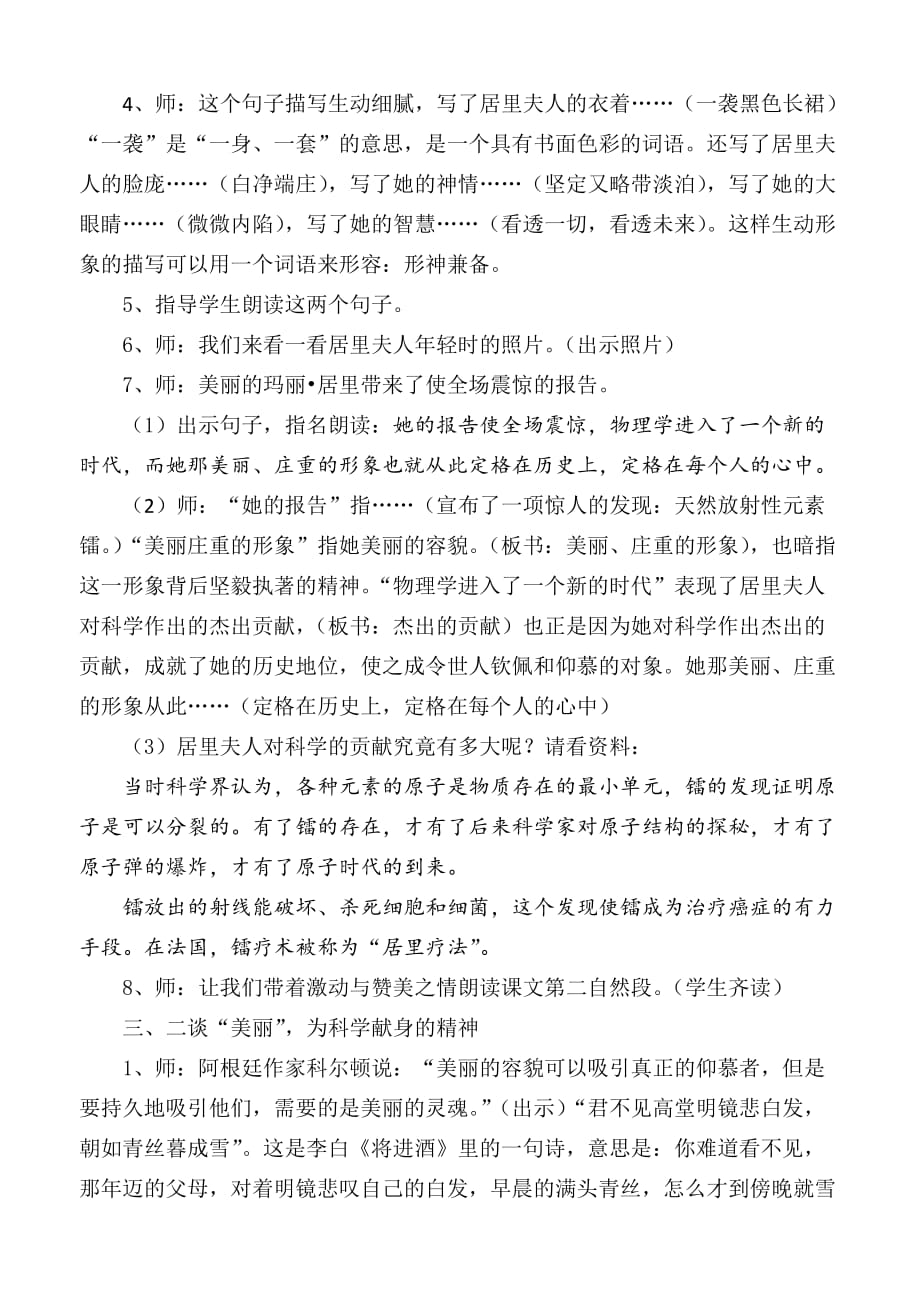 4、师：这个句子描写生动细腻，写了居里夫人的衣着……（一袭黑色长裙）“一袭”是“一身、一套”的意思，是一个具有书面色彩的词语。还写了居里夫人的脸庞……（白净端庄），写了她的神情……（坚定又略带淡泊），写了她的大眼睛……（微微内陷），写了她的智慧……（看透一切，看透未来）。这样生动形象的描写可以用一个词语来形容：形神兼备。

5、指导学生朗读这两个句子。

6、师：我们来看一看居里夫人年轻时的照片。（出示照片）

7、师：美丽的玛丽•居里带来了使全场震惊的报告。

（1）出示句子，指名朗读：她的报告使全场震惊，物理学进入了一个新的时代，而她那美丽、庄重的形象也就从此定格在历史上，定格在每个人的心中。

（2）师：“她的报告”指……（宣布了一项惊人的发现：天然放射性元素镭。）“美丽庄重的形象”指她美丽的容貌。（板书：美丽、庄重的形象），也暗指这一形象背后坚毅执著的精神。“物理学进入了一个新的时代”表现了居里夫人对科学作出的杰出贡献，（板书：杰出的贡献）也正是因为她对科学作出杰出的贡献，成就了她的历史地位，使之成令世人钦佩和仰慕的对象。她那美丽、庄重的形象从此……（定格在历史上，定格在每个人的心中）

（3）居里夫人对科学的贡献究竟有多大呢？请看资料：

当时科学界认为，各种元素的原子是物质存在的最小单元，镭的发现证明原子是可以分裂的。有了镭的存在，才有了后来科学家对原子结构的探秘，才有了原子弹的爆炸，才有了原子时代的到来。

镭放出的射线能破坏、杀死细胞和细菌，这个发现使镭成为治疗癌症的有力手段。在法国，镭疗术被称为“居里疗法”。

8、师：让我们带着激动与赞美之情朗读课文第二自然段。（学生齐读）

三、二谈“美丽”，为科学献身的精神

1、师：阿根廷作家科尔顿说：“美丽的容貌可以吸引真正的仰慕者，但是要持久地吸引他们，需要的是美丽的灵魂。”（出示）“君不见高堂明镜悲白发，朝如青丝暮成雪”。这是李白《将进酒》里的一句诗，意思是：你难道看不见，那年迈的父母，对着明镜悲叹自己的白发，早晨的满头青丝，怎么才到傍晚就雪